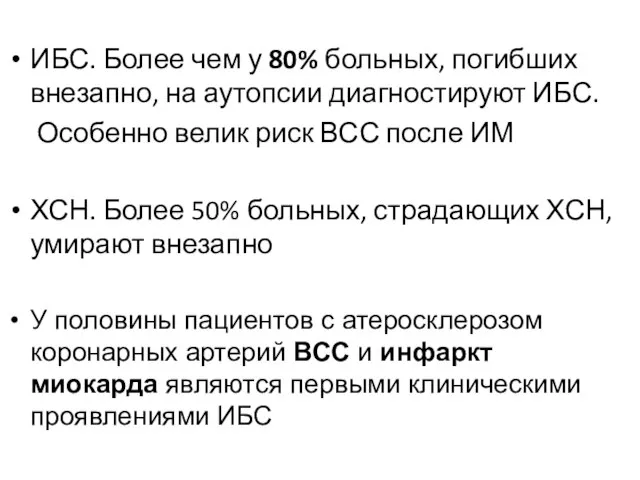 • ИБС. Более чем у 80% больных, погибших внезапно, на аутопсии диагностируют ИБС.
Особенно велик риск ВСС после ИМ

• ХСН. Более 50% больных, страдающих ХСН, умирают внезапно

• У половины пациентов с атеросклерозом коронарных артерий ВСС и инфаркт миокарда являются первыми клиническими проявлениями ИБС